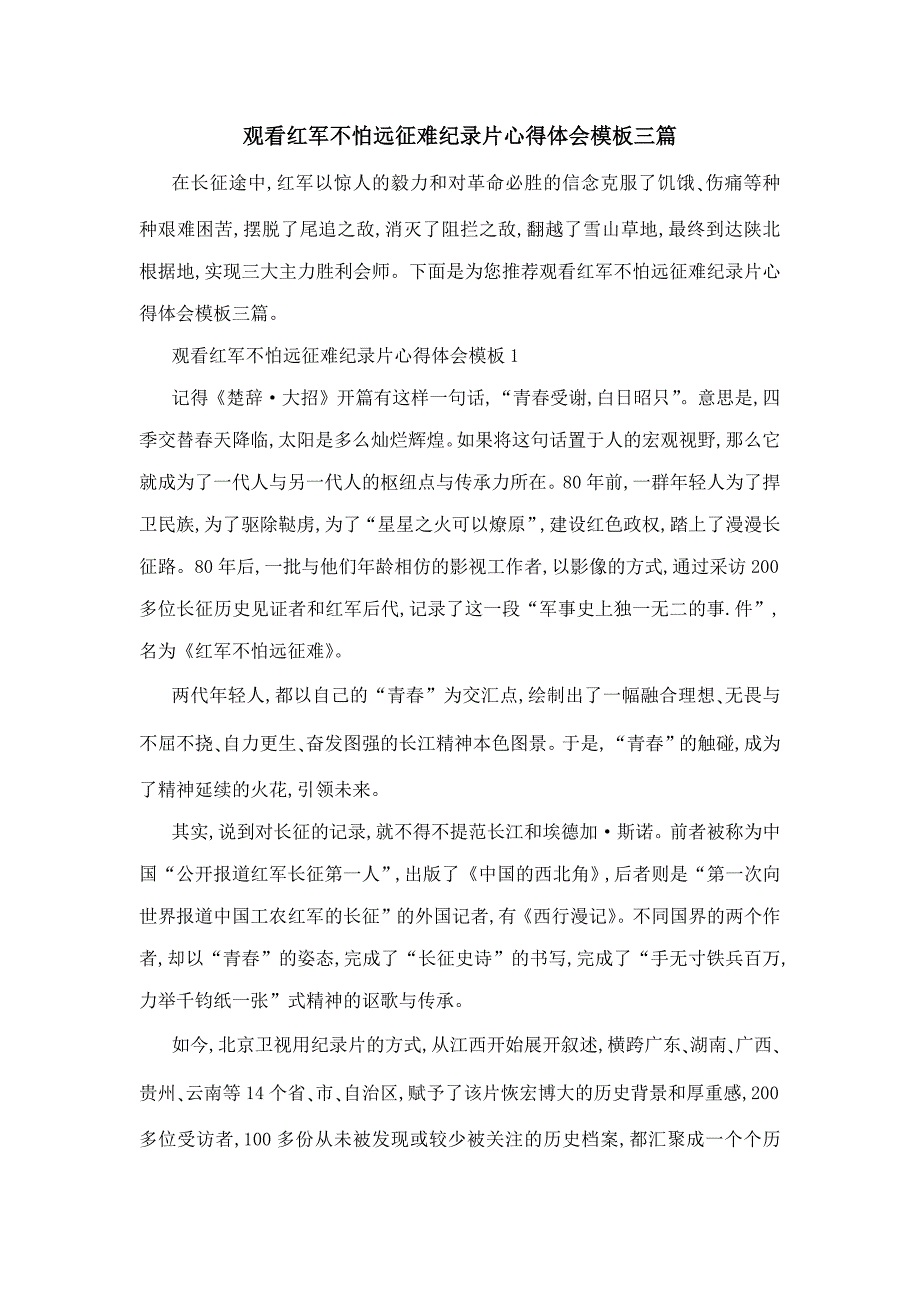 观看红军不怕远征难纪录片心得体会模板三篇

在长征途中,红军以惊人的毅力和对革命必胜的信念克服了饥饿、伤痛等种种艰难困苦,摆脱了尾追之敌,消灭了阻拦之敌,翻越了雪山草地,最终到达陕北根据地,实现三大主力胜利会师。下面是为您推荐观看红军不怕远征难纪录片心得体会模板三篇。

观看红军不怕远征难纪录片心得体会模板1

记得《楚辞·大招》开篇有这样一句话,“青春受谢,白日昭只”。意思是,四季交替春天降临,太阳是多么灿烂辉煌。如果将这句话置于人的宏观视野,那么它就成为了一代人与另一代人的枢纽点与传承力所在。80年前,一群年轻人为了捍卫民族,为了驱除鞑虏,为了“星星之火可以燎原”,建设红色政权,踏上了漫漫长征路。80年后,一批与他们年龄相仿的影视工作者,以影像的方式,通过采访200多位长征历史见证者和红军后代,记录了这一段“军事史上独一无二的事.件”,名为《红军不怕远征难》。

两代年轻人,都以自己的“青春”为交汇点,绘制出了一幅融合理想、无畏与不屈不挠、自力更生、奋发图强的长江精神本色图景。于是,“青春”的触碰,成为了精神延续的火花,引领未来。

其实,说到对长征的记录,就不得不提范长江和埃德加·斯诺。前者被称为中国“公开报道红军长征第一人”,出版了《中国的西北角》,后者则是“第一次向世界报道中国工农红军的长征”的外国记者,有《西行漫记》。不同国界的两个作者,却以“青春”的姿态,完成了“长征史诗”的书写,完成了“手无寸铁兵百万,力举千钧纸一张”式精神的讴歌与传承。

如今,北京卫视用纪录片的方式,从江西开始展开叙述,横跨广东、湖南、广西、贵州、云南等14个省、市、自治区,赋予了该片恢宏博大的历史背景和厚重感,200多位受访者,100多份从未被发现或较少被关注的历史档案,都汇聚成一个个历